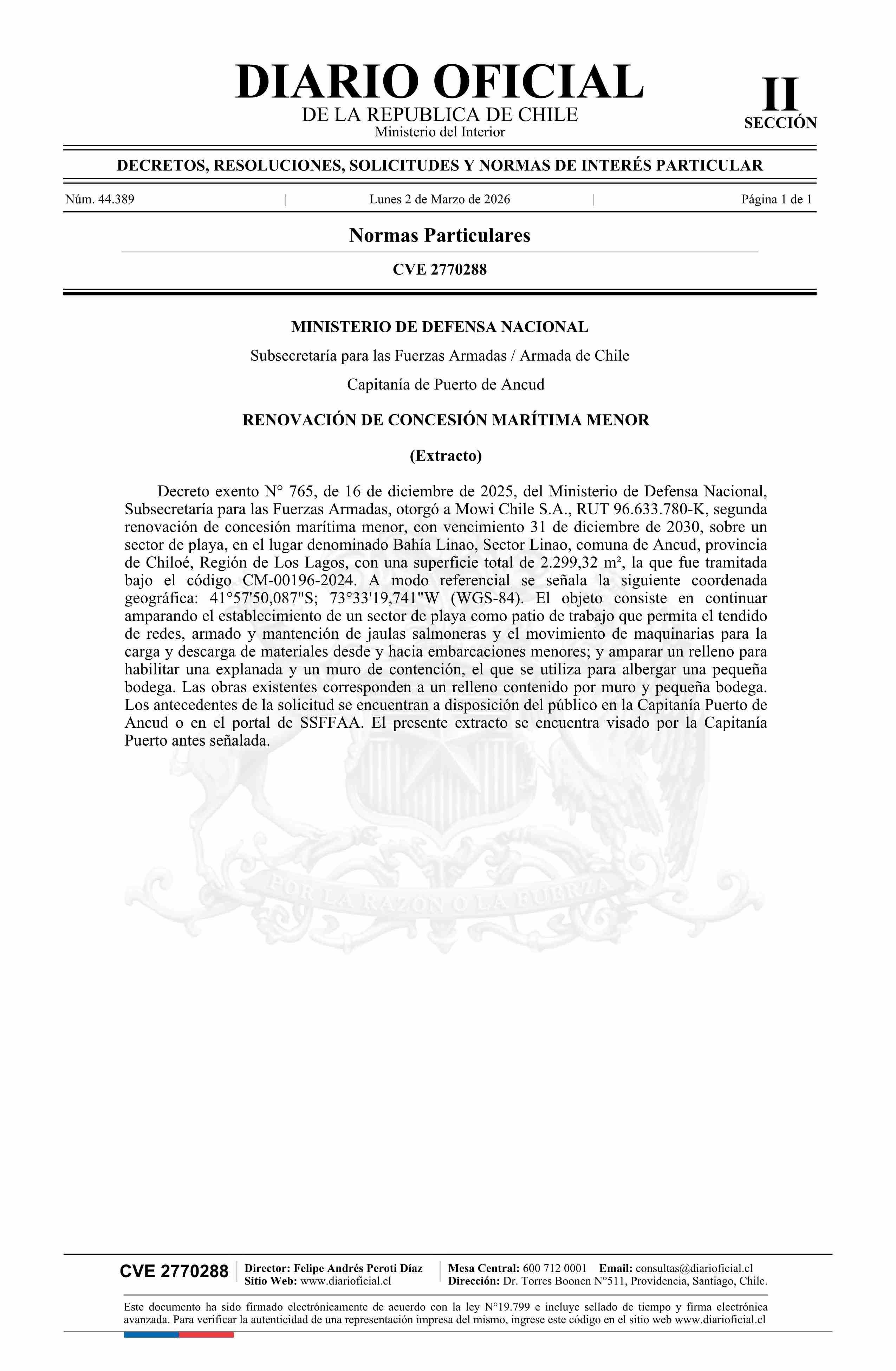 DIARIO OFICIAL
DE LA REPUBLICA DE CHILE
Ministerio del Interior

II
SECCIÓN

DECRETOS, RESOLUCIONES, SOLICITUDES Y NORMAS DE INTERÉS PARTICULAR

Núm. 44.389 | Lunes 2 de Marzo de 2026 | Página 1 de 1

Normas Particulares

CVE 2770288

MINISTERIO DE DEFENSA NACIONAL

Subsecretaría para las Fuerzas Armadas / Armada de Chile

Capitanía de Puerto de Ancud

RENOVACIÓN DE CONCESIÓN MARÍTIMA MENOR

(Extracto)

Decreto exento N° 765, de 16 de diciembre de 2025, del Ministerio de Defensa Nacional, Subsecretaría para las Fuerzas Armadas, otorgó a Mowi Chile S.A., RUT 96.633.780-K, segunda renovación de concesión marítima menor, con vencimiento 31 de diciembre de 2030, sobre un sector de playa, en el lugar denominado Bahía Linao, Sector Linao, comuna de Ancud, provincia de Chiloé, Región de Los Lagos, con una superficie total de 2.299,32 m², la que fue tramitada bajo el código CM-00196-2024. A modo referencial se señala la siguiente coordenada geográfica: 41°57'50,087"S; 73°33'19,741"W (WGS-84). El objeto consiste en continuar amparando el establecimiento de un sector de playa como patio de trabajo que permita el tendido de redes, armado y mantención de jaulas salmoneras y el movimiento de maquinarias para la carga y descarga de materiales desde y hacia embarcaciones menores; y amparar un relleno para habilitar una explanada y un muro de contención, el que se utiliza para albergar una pequeña bodega. Las obras existentes corresponden a un relleno contenido por muro y pequeña bodega. Los antecedentes de la solicitud se encuentran a disposición del público en la Capitanía Puerto de Ancud o en el portal de SSFFAA. El presente extracto se encuentra visado por la Capitanía Puerto antes señalada.

POR LA RAZON O LA FUERZA

CVE 2770288
Director: Felipe Andrés Peroti Díaz
Sitio Web: www.diarioficial.cl
Mesa Central: 600 712 0001 Email: consultas@diarioficial.cl
Dirección: Dr. Torres Boonen N°511, Providencia, Santiago, Chile.

Este documento ha sido firmado electrónicamente de acuerdo con la ley N°19.799 e incluye sellado de tiempo y firma electrónica avanzada. Para verificar la autenticidad de una representación impresa del mismo, ingrese este código en el sitio web www.diarioficial.cl